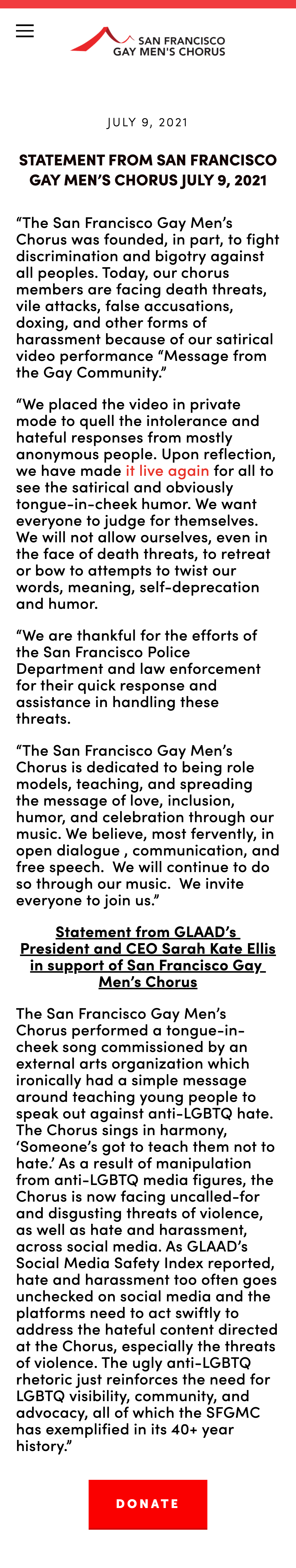 SAN FRANCISCO GAY MEN'S CHORUS

JULY 9, 2021

STATEMENT FROM SAN FRANCISCO GAY MEN'S CHORUS JULY 9, 2021

"The San Francisco Gay Men's Chorus was founded, in part, to fight discrimination and bigotry against all peoples. Today, our chorus members are facing death threats, vile attacks, false accusations, doxing, and other forms of harassment because of our satirical video performance "Message from the Gay Community."

"We placed the video in private mode to quell the intolerance and hateful responses from mostly anonymous people. Upon reflection, we have made it live again for all to see the satirical and obviously tongue-in-cheek humor. We want everyone to judge for themselves. We will not allow ourselves, even in the face of death threats, to retreat or bow to attempts to twist our words, meaning, self-deprecation and humor.

"We are thankful for the efforts of the San Francisco Police Department and law enforcement for their quick response and assistance in handling these threats.

"The San Francisco Gay Men's Chorus is dedicated to being role models, teaching, and spreading the message of love, inclusion, humor, and celebration through our music. We believe, most fervently, in open dialogue , communication, and free speech. We will continue to do so through our music. We invite everyone to join us."

Statement from GLAAD's President and CEO Sarah Kate Ellis in support of San Francisco Gay Men's Chorus

The San Francisco Gay Men's Chorus performed a tongue-in-cheek song commissioned by an external arts organization which ironically had a simple message around teaching young people to speak out against anti-LGBTQ hate. The Chorus sings in harmony, 'Someone's got to teach them not to hate.' As a result of manipulation from anti-LGBTQ media figures, the Chorus is now facing uncalled-for and disgusting threats of violence, as well as hate and harassment, across social media. As GLAAD's Social Media Safety Index reported, hate and harassment too often goes unchecked on social media and the platforms need to act swiftly to address the hateful content directed at the Chorus, especially the threats of violence. The ugly anti-LGBTQ rhetoric just reinforces the need for LGBTQ visibility, community, and advocacy, all of which the SFGMC has exemplified in its 40+ year history."

DONATE